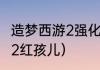 造梦西游2强化
2红孩儿）